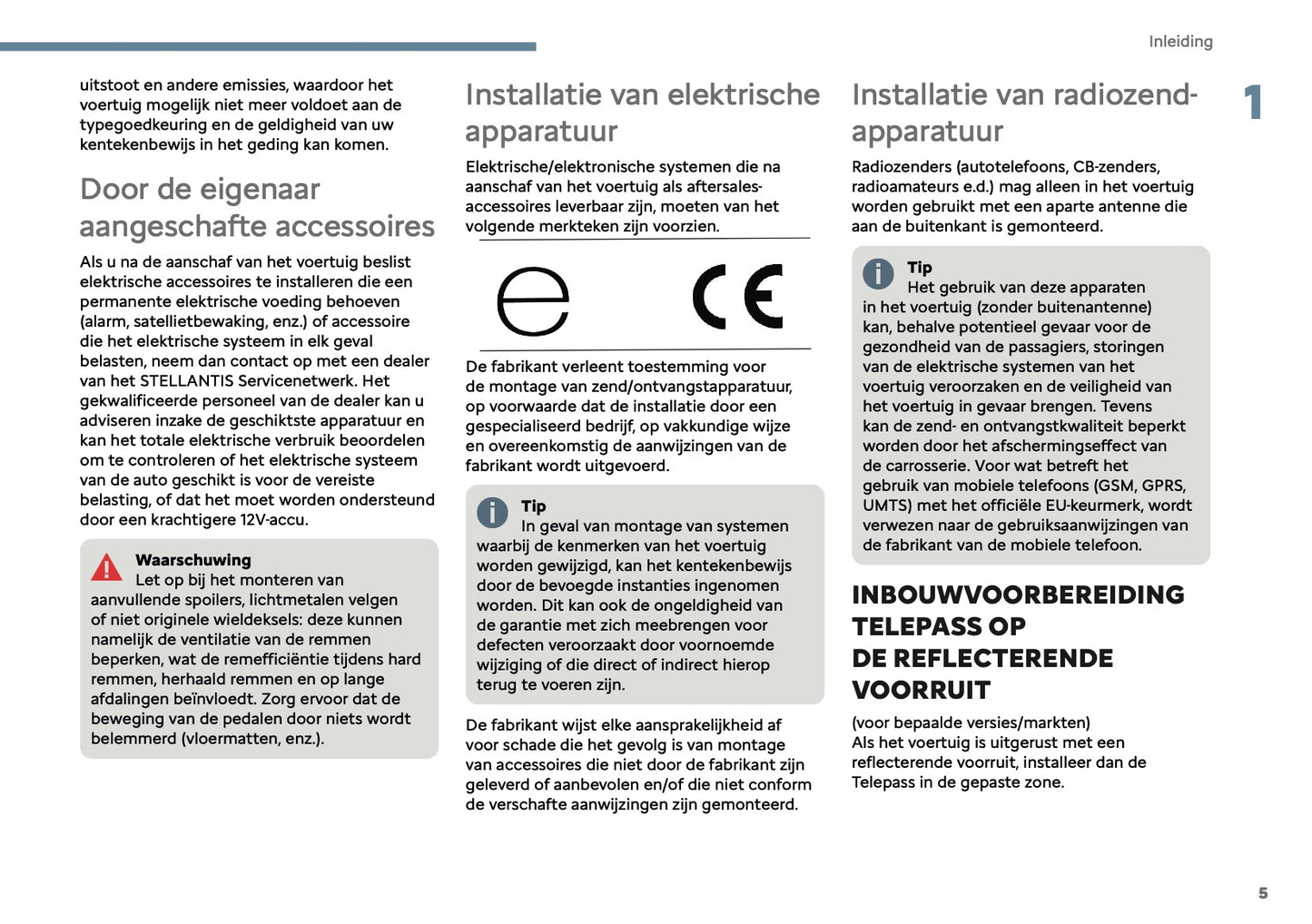 Inleiding

1

uitstoot en andere emissies, waardoor het voertuig mogelijk niet meer voldoet aan de typegoedkeuring en de geldigheid van uw kentekenbewijs in het geding kan komen.

Door de eigenaar aangeschafte accessoires

Als u na de aanschaf van het voertuig beslist elektrische accessoires te installeren die een permanente elektrische voeding behoeven (alarm, satellietbewaking, enz.) of accessoire die het elektrische systeem in elk geval belasten, neem dan contact op met een dealer van het STELLANTIS Servicenetwerk. Het gekwalificeerde personeel van de dealer kan u adviseren inzake de geschiktste apparatuur en kan het totale elektrische verbruik beoordelen om te controleren of het elektrische systeem van de auto geschikt is voor de vereiste belasting, of dat het moet worden ondersteund door een krachtigere 12V-accu.

Waarschuwing
Let op bij het monteren van aanvullende spoilers, lichtmetalen velgen of niet originele wieldeksels: deze kunnen namelijk de ventilatie van de remmen beperken, wat de remefficiëntie tijdens hard remmen, herhaald remmen en op lange afdalingen beïnvloedt. Zorg ervoor dat de beweging van de pedalen door niets wordt belemmerd (vloermatten, enz.).

Installatie van elektrische apparatuur

Elektrische/elektronische systemen die na aanschaf van het voertuig als aftersales-accessoires leverbaar zijn, moeten van het volgende merkteken zijn voorzien.

e

CE

De fabrikant verleent toestemming voor de montage van zend/ontvangstapparatuur, op voorwaarde dat de installatie door een gespecialiseerd bedrijf, op vakkundige wijze en overeenkomstig de aanwijzingen van de fabrikant wordt uitgevoerd.

Tip
In geval van montage van systemen waarbij de kenmerken van het voertuig worden gewijzigd, kan het kentekenbewijs door de bevoegde instanties ingenomen worden. Dit kan ook de ongeldigheid van de garantie met zich meebrengen voor defecten veroorzaakt door voornoemde wijziging of die direct of indirect hierop terug te voeren zijn.

De fabrikant wijst elke aansprakelijkheid af voor schade die het gevolg is van montage van accessoires die niet door de fabrikant zijn geleverd of aanbevolen en/of die niet conform de verschafte aanwijzingen zijn gemonteerd.

Installatie van radiozend-apparatuur

Radiozenders (autotelefoons, CB-zenders, radioamateurs e.d.) mag alleen in het voertuig worden gebruikt met een aparte antenne die aan de buitenkant is gemonteerd.

Tip
Het gebruik van deze apparaten in het voertuig (zonder buitenantenne) kan, behalve potentieel gevaar voor de gezondheid van de passagiers, storingen van de elektrische systemen van het voertuig veroorzaken en de veiligheid van het voertuig in gevaar brengen. Tevens kan de zend- en ontvangstkwaliteit beperkt worden door het afschermingseffect van de carrosserie. Voor wat betreft het gebruik van mobiele telefoons (GSM, GPRS, UMTS) met het officiële EU-keurmerk, wordt verwezen naar de gebruiksaanwijzingen van de fabrikant van de mobiele telefoon.

INBOUWVOORBEREIDING TELEPASS OP DE REFLECTERENDE VOORRUIT

(voor bepaalde versies/markten)
Als het voertuig is uitgerust met een reflecterende voorruit, installeer dan de Telepass in de gepaste zone.

5